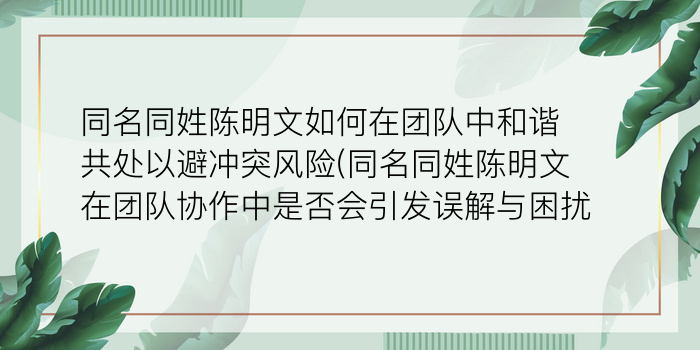 同名同姓陈明文如何在团队中和谐共处以避冲突风险(同名同姓陈明文在团队协作中是否会引发误解与困扰